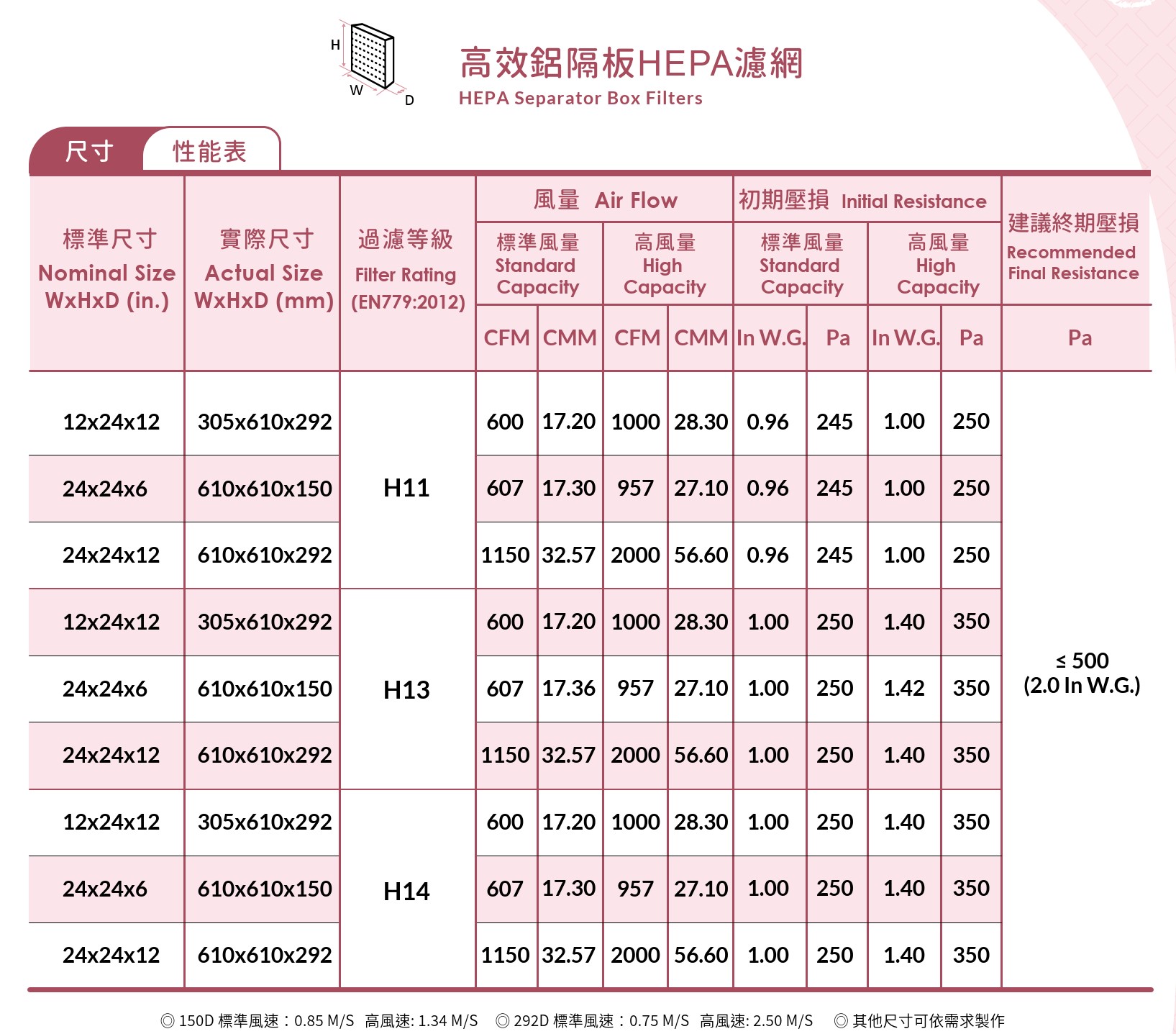 H
W
D

高效鋁隔板HEPA濾網
HEPA Separator Box Filters

尺寸 性能表

| 標準尺寸 Nominal Size WxHxD (in.) | 實際尺寸 Actual Size WxHxD (mm) | 過濾等級 Filter Rating (EN779:2012) | 風量 Air Flow 標準風量 Standard Capacity CFM | 風量 Air Flow 標準風量 Standard Capacity CMM | 風量 Air Flow 高風量 High Capacity CFM | 風量 Air Flow 高風量 High Capacity CMM | 初期壓損 Initial Resistance 標準風量 Standard Capacity In W.G. | 初期壓損 Initial Resistance 標準風量 Standard Capacity Pa | 初期壓損 Initial Resistance 高風量 High Capacity In W.G. | 初期壓損 Initial Resistance 高風量 High Capacity Pa | 建議終期壓損 Recommended Final Resistance Pa |
|---|---|---|---|---|---|---|---|---|---|---|---|
| 12x24x12 | 305x610x292 | H11 | 600 | 17.20 | 1000 | 28.30 | 0.96 | 245 | 1.00 | 250 | ≤ 500 (2.0 In W.G.) |
| 24x24x6 | 610x610x150 | H11 | 607 | 17.30 | 957 | 27.10 | 0.96 | 245 | 1.00 | 250 | |
| 24x24x12 | 610x610x292 | H11 | 1150 | 32.57 | 2000 | 56.60 | 0.96 | 245 | 1.00 | 250 | |
| 12x24x12 | 305x610x292 | H13 | 600 | 17.20 | 1000 | 28.30 | 1.00 | 250 | 1.40 | 350 | |
| 24x24x6 | 610x610x150 | H13 | 607 | 17.36 | 957 | 27.10 | 1.00 | 250 | 1.42 | 350 | |
| 24x24x12 | 610x610x292 | H13 | 1150 | 32.57 | 2000 | 56.60 | 1.00 | 250 | 1.40 | 350 | |
| 12x24x12 | 305x610x292 | H14 | 600 | 17.20 | 1000 | 28.30 | 1.00 | 250 | 1.40 | 350 | |
| 24x24x6 | 610x610x150 | H14 | 607 | 17.30 | 957 | 27.10 | 1.00 | 250 | 1.40 | 350 | |
| 24x24x12 | 610x610x292 | H14 | 1150 | 32.57 | 2000 | 56.60 | 1.00 | 250 | 1.40 | 350 | |

◎ 150D 標準風速：0.85 M/S 高風速: 1.34 M/S ◎ 292D 標準風速：0.75 M/S 高風速: 2.50 M/S ◎ 其他尺寸可依需求製作